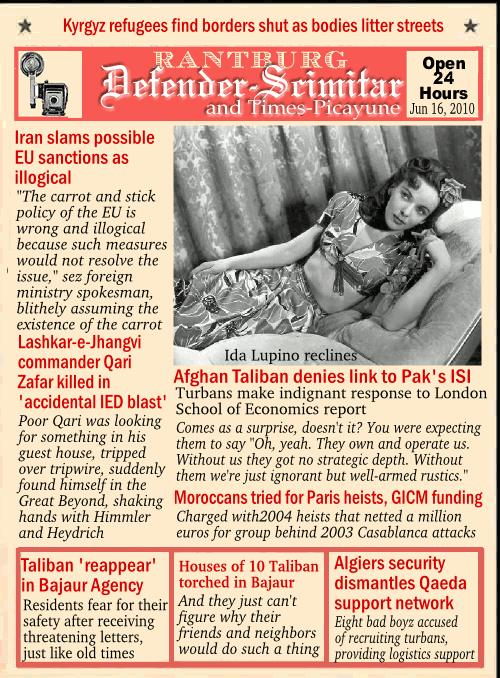 Kyrgyz refugees find borders shut as bodies litter streets

RANTBURG
Defender-Scimitar
and Times-Picayune

Open 24 Hours
Jun 16, 2010

Iran slams possible EU sanctions as illogical

"The carrot and stick policy of the EU is wrong and illogical because such measures would not resolve the issue," sez foreign ministry spokesman, blithely assuming the existence of the carrot

Lashkar-e-Jhangvi commander Qari Zafar killed in 'accidental IED blast'

Poor Qari was looking for something in his guest house, tripped over tripwire, suddenly found himself in the Great Beyond, shaking hands with Himmler and Heydrich

Ida Lupino reclines

Afghan Taliban denies link to Pak's ISI

Turbans make indignant response to London School of Economics report

Comes as a surprise, doesn't it? You were expecting them to say "Oh, yeah. They own and operate us. Without us they got no strategic depth. Without them we're just ignorant but well-armed rustics."

Moroccans tried for Paris heists, GICM funding

Charged with2004 heists that netted a million euros for group behind 2003 Casablanca attacks

Taliban 'reappear' in Bajaur Agency

Residents fear for their safety after receiving threatening letters, just like old times

Houses of 10 Taliban torched in Bajaur

And they just can't figure why their friends and neighbors would do such a thing

Algiers security dismantles Qaeda support network

Eight bad boyz accused of recruiting turbans, providing logistics support